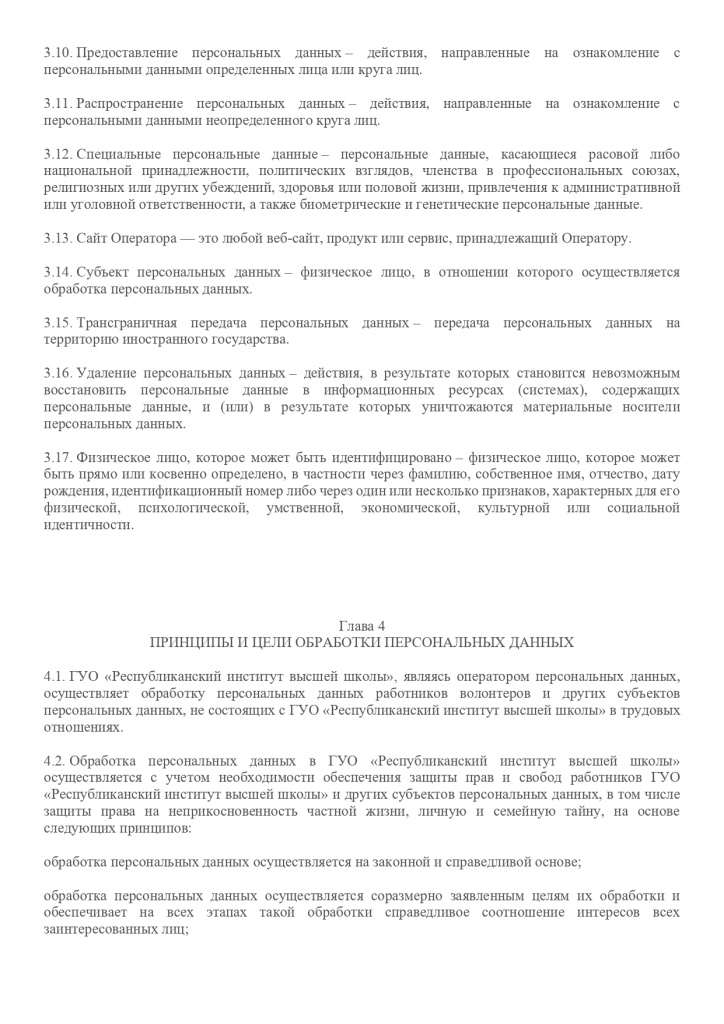 3.10. Предоставление персональных данных – действия, направленные на ознакомление с персональными данными определенных лица или круга лиц.

3.11. Распространение персональных данных – действия, направленные на ознакомление с персональными данными неопределенного круга лиц.

3.12. Специальные персональные данные – персональные данные, касающиеся расовой либо национальной принадлежности, политических взглядов, членства в профессиональных союзах, религиозных или других убеждений, здоровья или половой жизни, привлечения к административной или уголовной ответственности, а также биометрические и генетические персональные данные.

3.13. Сайт Оператора — это любой веб-сайт, продукт или сервис, принадлежащий Оператору.

3.14. Субъект персональных данных – физическое лицо, в отношении которого осуществляется обработка персональных данных.

3.15. Трансграничная передача персональных данных – передача персональных данных на территорию иностранного государства.

3.16. Удаление персональных данных – действия, в результате которых становится невозможным восстановить персональные данные в информационных ресурсах (системах), содержащих персональные данные, и (или) в результате которых уничтожаются материальные носители персональных данных.

3.17. Физическое лицо, которое может быть идентифицировано – физическое лицо, которое может быть прямо или косвенно определено, в частности через фамилию, собственное имя, отчество, дату рождения, идентификационный номер либо через один или несколько признаков, характерных для его физической, психологической, умственной, экономической, культурной или социальной идентичности.

Глава 4
ПРИНЦИПЫ И ЦЕЛИ ОБРАБОТКИ ПЕРСОНАЛЬНЫХ ДАННЫХ

4.1. ГУО «Республиканский институт высшей школы», являясь оператором персональных данных, осуществляет обработку персональных данных работников волонтеров и других субъектов персональных данных, не состоящих с ГУО «Республиканский институт высшей школы» в трудовых отношениях.

4.2. Обработка персональных данных в ГУО «Республиканский институт высшей школы» осуществляется с учетом необходимости обеспечения защиты прав и свобод работников ГУО «Республиканский институт высшей школы» и других субъектов персональных данных, в том числе защиты права на неприкосновенность частной жизни, личную и семейную тайну, на основе следующих принципов:

обработка персональных данных осуществляется на законной и справедливой основе;

обработка персональных данных осуществляется соразмерно заявленным целям их обработки и обеспечивает на всех этапах такой обработки справедливое соотношение интересов всех заинтересованных лиц;